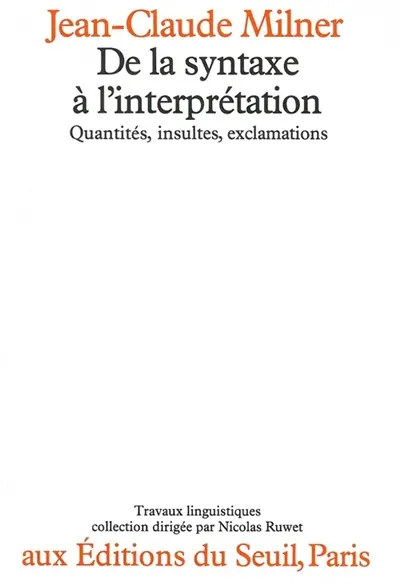 Jean-Claude Milner
De la syntaxe
à l'interprétation
Quantités, insultes, exclamations

Travaux linguistiques
collection dirigée par Nicolas Ruwet
aux Éditions du Seuil, Paris